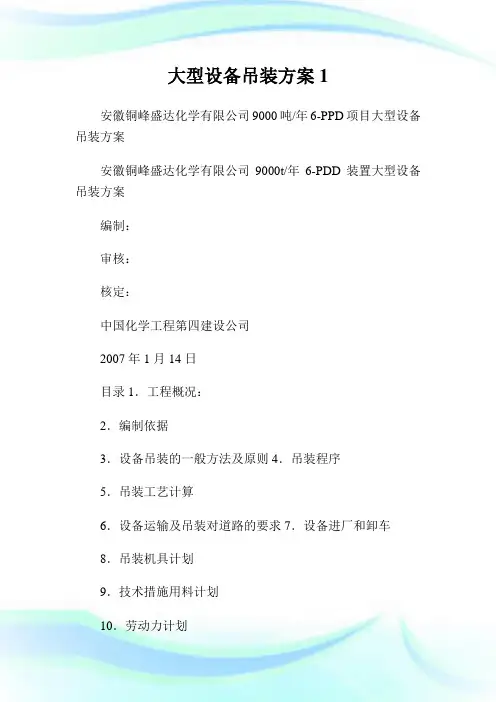 大型设备吊装方案 1

安徽铜峰盛达化学有限公司 9000 吨/年 6-PPD 项目大型设备吊装方案

安徽铜峰盛达化学有限公司 9000t/年 6-PDD 装置大型设备吊装方案

编制：

审核：

核定：

中国化学工程第四建设公司

2007 年 1 月 14 日

目录 1．工程概况：

2．编制依据

3．设备吊装的一般方法及原则 4．吊装程序

5．吊装工艺计算

6．设备运输及吊装对道路的要求 7．设备进厂和卸车

8．吊装机具计划

9．技术措施用料计划

10．劳动力计划